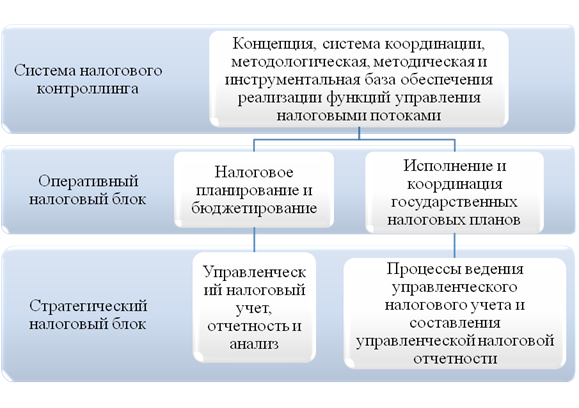 Система налогового контроллинга

Концепция, система координации, методологическая, методическая и инструментальная база обеспечения реализации функций управления налоговыми потоками

Оперативный налоговый блок

Налоговое планирование и бюджетирование

Исполнение и координация государственных налоговых планов

Стратегический налоговый блок

Управленческий налоговый учет, отчетность и анализ

Процессы ведения управленческого налогового учета и составления управленческой налоговой отчетности